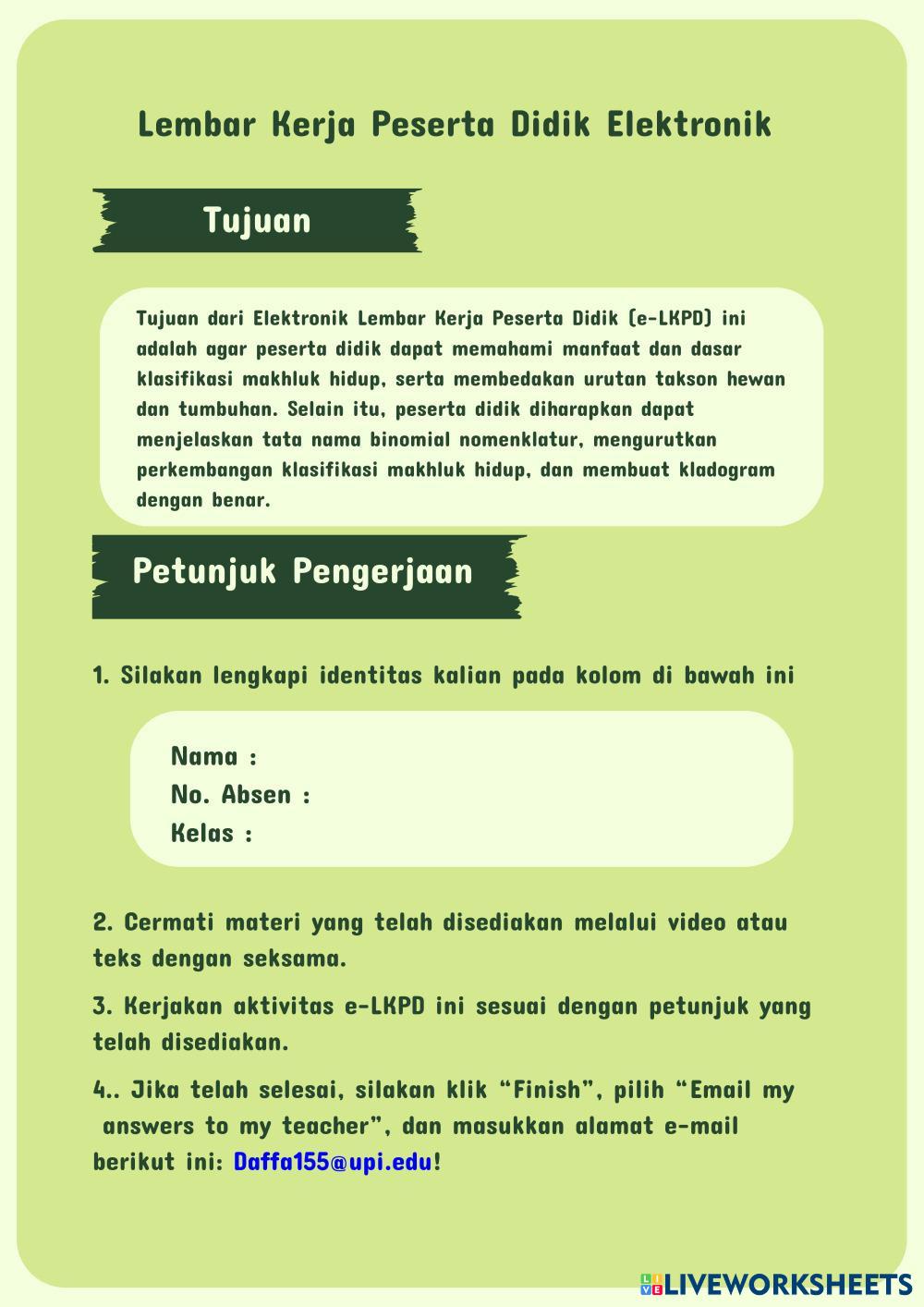 Lembar Kerja Peserta Didik Elektronik

Tujuan

Tujuan dari Elektronik Lembar Kerja Peserta Didik (e-LKPD) ini adalah agar peserta didik dapat memahami manfaat dan dasar klasifikasi makhluk hidup, serta membedakan urutan takson hewan dan tumbuhan. Selain itu, peserta didik diharapkan dapat menjelaskan tata nama binomial nomenklatur, mengurutkan perkembangan klasifikasi makhluk hidup, dan membuat kladogram dengan benar.

Petunjuk Pengerjaan

1. Silakan lengkapi identitas kalian pada kolom di bawah ini

Nama :
No. Absen :
Kelas :

2. Cermati materi yang telah disediakan melalui video atau teks dengan seksama.

3. Kerjakan aktivitas e-LKPD ini sesuai dengan petunjuk yang telah disediakan.

4.. Jika telah selesai, silakan klik “Finish”, pilih “Email my answers to my teacher”, dan masukkan alamat e-mail berikut ini: Daffa155@upi.edu!

LIVEWORKSHEETS